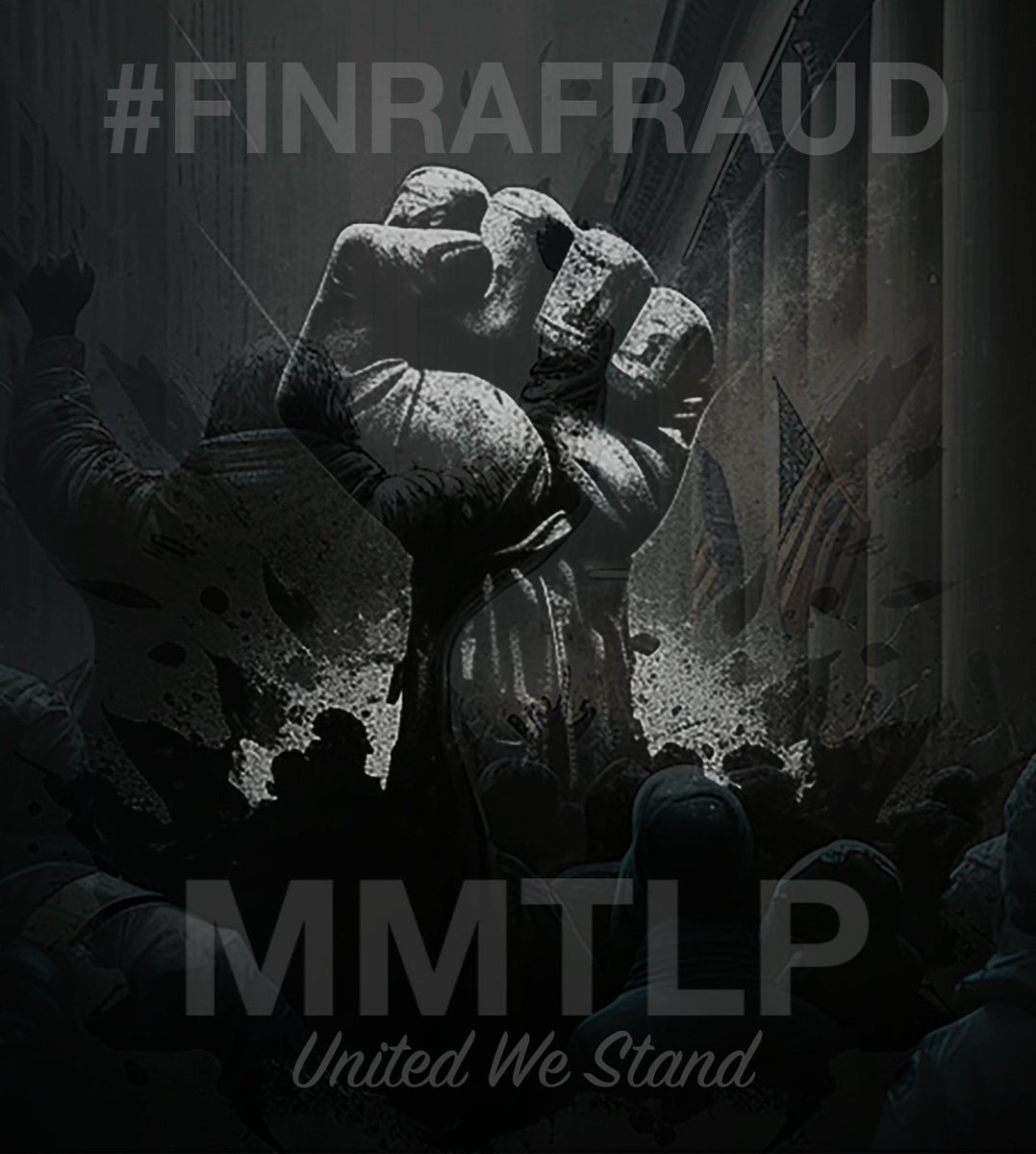 #FINRAFRAUD

MMTLP

United We Stand